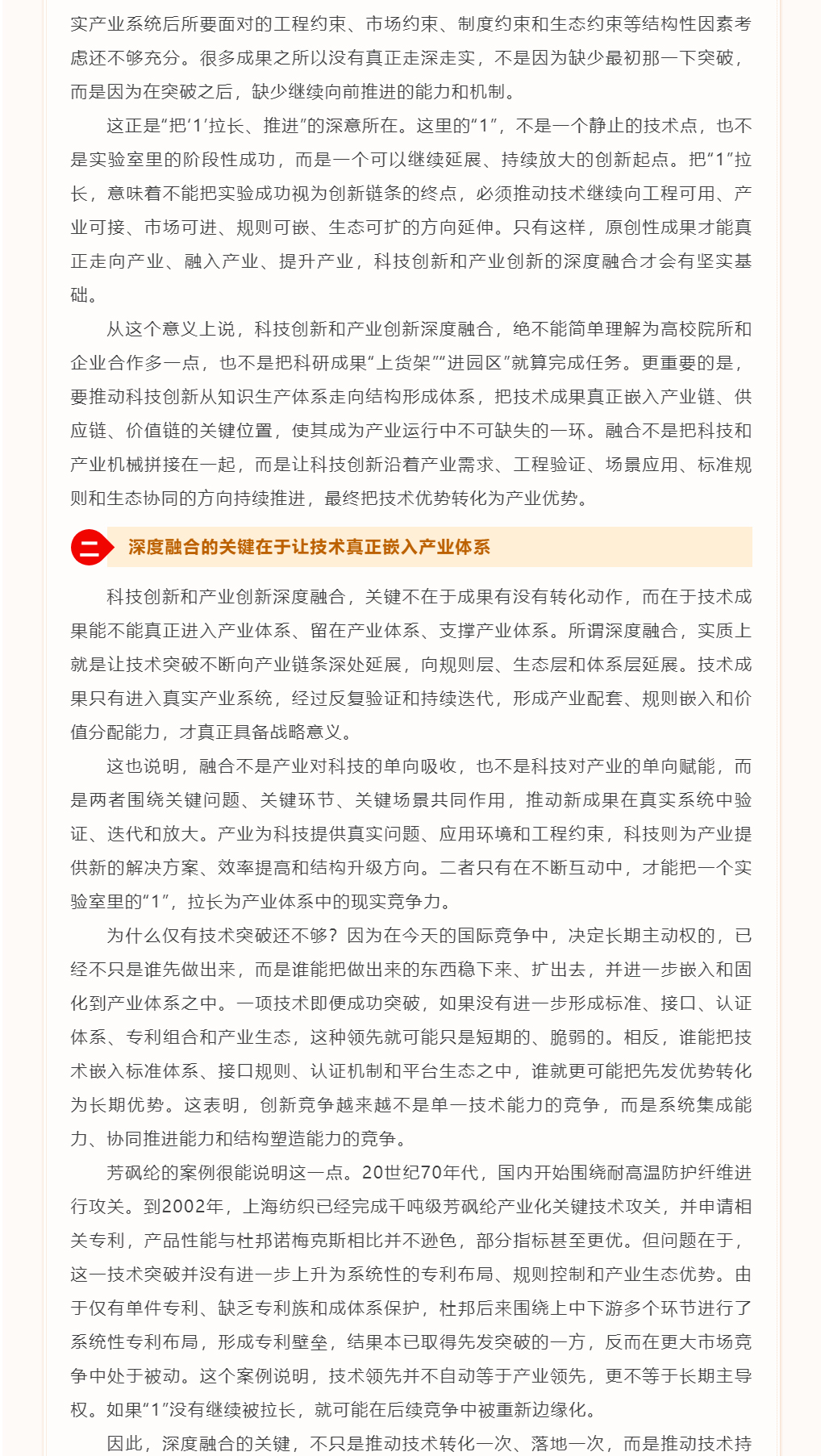 实产业系统后所要面对的工程约束、市场约束、制度约束和生态约束等结构性因素考虑还不够充分。很多成果之所以没有真正走深走实，不是因为缺少最初那一下突破，而是因为在突破之后，缺少继续向前推进的能力和机制。

这正是“把‘1’拉长、推进”的深意所在。这里的“1”，不是一个静止的技术点，也不是实验室里的阶段性成功，而是一个可以继续延展、持续放大的创新起点。把“1”拉长，意味着不能把实验成功视为创新链条的终点，必须推动技术继续向工程可用、产业可接、市场可进、规则可嵌、生态可扩的方向延伸。只有这样，原创性成果才能真正走向产业、融入产业、提升产业，科技创新和产业创新的深度融合才会有坚实基础。

从这个意义上说，科技创新和产业创新深度融合，绝不能简单理解为高校院所和企业合作多一点，也不是把科研成果“上货架”“进园区”就算完成任务。更重要的是，要推动科技创新从知识生产体系走向结构形成体系，把技术成果真正嵌入产业链、供应链、价值链的关键位置，使其成为产业运行中不可缺失的一环。融合不是把科技和产业机械拼接在一起，而是让科技创新沿着产业需求、工程验证、场景应用、标准规则和生态协同的方向持续推进，最终把技术优势转化为产业优势。

二

深度融合的关键在于让技术真正嵌入产业体系

科技创新和产业创新深度融合，关键不在于成果有没有转化动作，而在于技术成果能不能真正进入产业体系、留在产业体系、支撑产业体系。所谓深度融合，实质上就是让技术突破不断向产业链条深处延展，向规则层、生态层和体系层延展。技术成果只有进入真实产业系统，经过反复验证和持续迭代，形成产业配套、规则嵌入和价值分配能力，才真正具备战略意义。

这也说明，融合不是产业对科技的单向吸收，也不是科技对产业的单向赋能，而是两者围绕关键问题、关键环节、关键场景共同作用，推动新成果在真实系统中验证、迭代和放大。产业为科技提供真实问题、应用环境和工程约束，科技则为产业提供新的解决方案、效率提高和结构升级方向。二者只有在不断互动中，才能把一个实验室里的“1”，拉长为产业体系中的现实竞争力。

为什么仅有技术突破还不够？因为在今天的国际竞争中，决定长期主动权的，已经不只是谁先做出来，而是谁能把做出来的东西稳下来、扩出去，并进一步嵌入和固化到产业体系之中。一项技术即便成功突破，如果没有进一步形成标准、接口、认证体系、专利组合和产业生态，这种领先就可能只是短期的、脆弱的。相反，谁能把技术嵌入标准体系、接口规则、认证机制和平台生态之中，谁就更可能把先发优势转化为长期优势。这表明，创新竞争越来越不是单一技术能力的竞争，而是系统集成能力、协同推进能力和结构塑造能力的竞争。

芳砜纶的案例很能说明这一点。20世纪70年代，国内开始围绕耐高温防护纤维进行攻关。到2002年，上海纺织已经完成千吨级芳砜纶产业化关键技术攻关，并申请相关专利，产品性能与杜邦诺梅克斯相比并不逊色，部分指标甚至更优。但问题在于，这一技术突破并没有进一步上升为系统性的专利布局、规则控制和产业生态优势。由于仅有单件专利、缺乏专利族和成体系保护，杜邦后来围绕上中下游多个环节进行了系统性专利布局，形成专利壁垒，结果本已取得先发突破的一方，反而在更大市场竞争中处于被动。这个案例说明，技术领先并不自动等于产业领先，更不等于长期主导权。如果“1”没有继续被拉长，就可能在后续竞争中被重新边缘化。

因此，深度融合的关键，不只是推动技术转化一次、落地一次，而是推动技术持